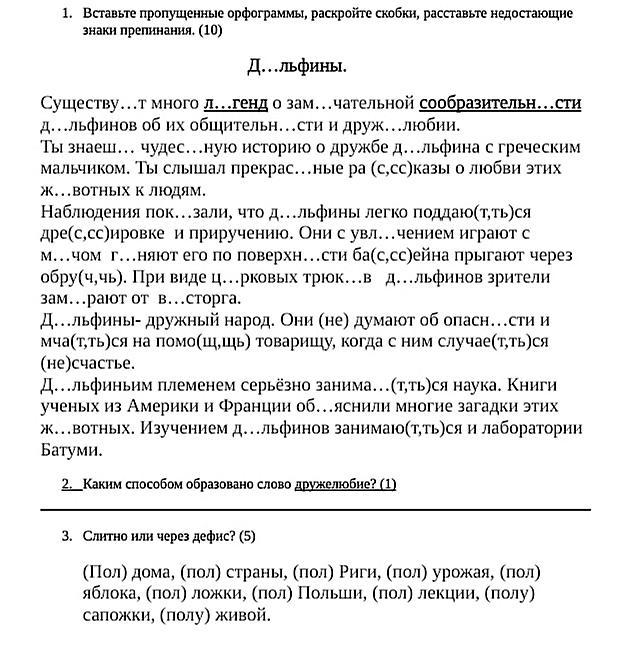 1. Вставьте пропущенные орфограммы, раскройте скобки, расставьте недостающие знаки препинания. (10)

Д…льфины.

Существу…т много л…генд о зам…чательной сообразительн…сти д…льфинов об их общительн…сти и друж…любии.
Ты знаеш… чудес…ную историю о дружбе д…льфина с греческим мальчиком. Ты слышал прекрас…ные ра (с,сс)казы о любви этих ж…вотных к людям.
Наблюдения пок…зали, что д…льфины легко поддаю(т,ть)ся дре(с,сс)ировке и приручению. Они с увл…чением играют с м…чом г…няют его по поверхн…сти ба(с,сс)ейна прыгают через обру(ч,чь). При виде ц…рковых трюк…в д…льфинов зрители зам…рают от в…сторга.
Д…льфины- дружный народ. Они (не) думают об опасн…сти и мча(т,ть)ся на помо(щ,щь) товарищу, когда с ним случае(т,ть)ся (не)счастье.
Д…льфиньим племенем серьёзно занима…(т,ть)ся наука. Книги ученых из Америки и Франции об…яснили многие загадки этих ж…вотных. Изучением д…льфинов занимаю(т,ть)ся и лаборатории Батуми.

2. Каким способом образовано слово дружелюбие? (1)

3. Слитно или через дефис? (5)

(Пол) дома, (пол) страны, (пол) Риги, (пол) урожая, (пол) яблока, (пол) ложки, (пол) Польши, (пол) лекции, (полу) сапожки, (полу) живой.